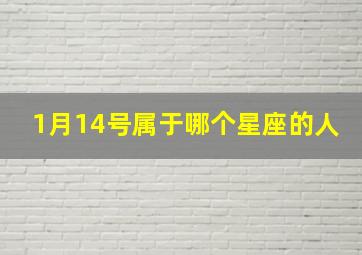 1月14号属于哪个星座的人